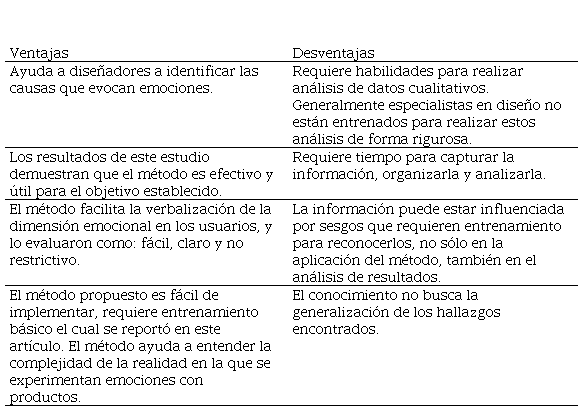 | Ventajas | Desventajas |
|---|---|
| Ayuda a diseñadores a identificar las causas que evocan emociones. | Requiere habilidades para realizar análisis de datos cualitativos. Generalmente especialistas en diseño no están entrenados para realizar estos análisis de forma rigurosa. |
| Los resultados de este estudio demuestran que el método es efectivo y útil para el objetivo establecido. | Requiere tiempo para capturar la información, organizarla y analizarla. |
| El método facilita la verbalización de la dimensión emocional en los usuarios, y lo evaluaron como: fácil, claro y no restrictivo. | La información puede estar influenciada por sesgos que requieren entrenamiento para reconocerlos, no sólo en la aplicación del método, también en el análisis de resultados. |
| El método propuesto es fácil de implementar, requiere entrenamiento básico el cual se reportó en este artículo. El método ayuda a entender la complejidad de la realidad en la que se experimentan emociones con productos. | El conocimiento no busca la generalización de los hallazgos encontrados. |